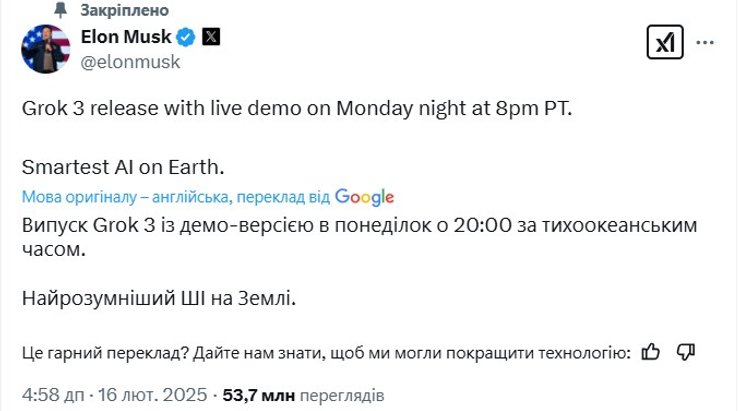 Закріплено

Elon Musk
@elonmusk

Grok 3 release with live demo on Monday night at 8pm PT.

Smartest AI on Earth.

Мова оригіналу – англійська, переклад від Google

Випуск Grok 3 із демо-версією в понеділок о 20:00 за тихоокеанським часом.

Найрозумніший ШІ на Землі.

Це гарний переклад? Дайте нам знати, щоб ми могли покращити технологію:

4:58 дп · 16 лют. 2025 · 53,7 млн переглядів